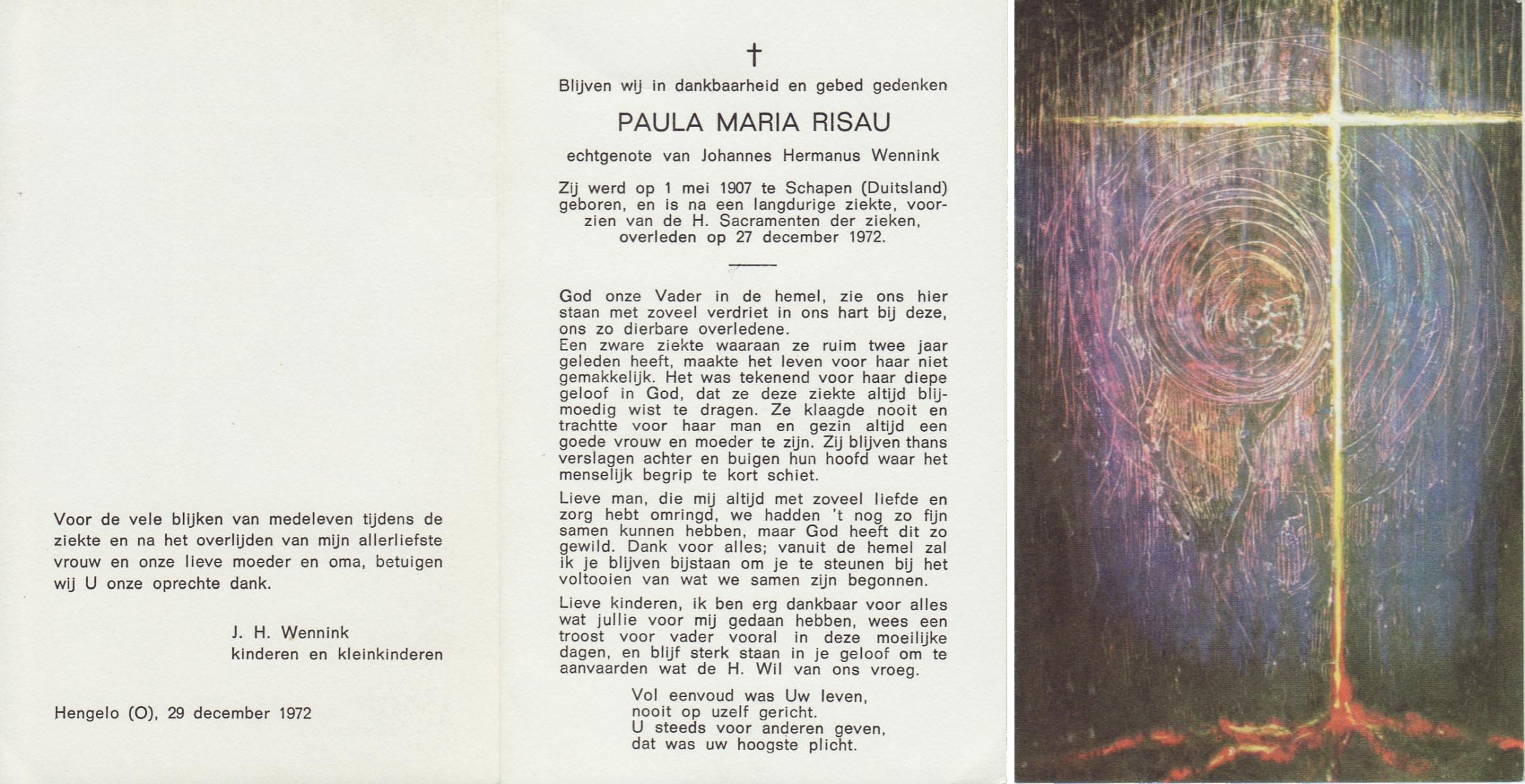 Voor de vele blijken van medeleven tijdens de ziekte en na het overlijden van mijn allerliefste vrouw en onze lieve moeder en oma, betuigen wij U onze oprechte dank.

J. H. Wennink
kinderen en kleinkinderen

Hengelo (O), 29 december 1972

†

Blijven wij in dankbaarheid en gebed gedenken

PAULA MARIA RISAU

echtgenote van Johannes Hermanus Wennink

Zij werd op 1 mei 1907 te Schapen (Duitsland) geboren, en is na een langdurige ziekte, voorzien van de H. Sacramenten der zieken, overleden op 27 december 1972.

God onze Vader in de hemel, zie ons hier staan met zoveel verdriet in ons hart bij deze, ons zo dierbare overledene.
Een zware ziekte waaraan ze ruim twee jaar geleden heeft, maakte het leven voor haar niet gemakkelijk. Het was tekenend voor haar diepe geloof in God, dat ze deze ziekte altijd blijmoedig wist te dragen. Ze klaagde nooit en trachtte voor haar man en gezin altijd een goede vrouw en moeder te zijn. Zij blijven thans verslagen achter en buigen hun hoofd waar het menselijk begrip te kort schiet.

Lieve man, die mij altijd met zoveel liefde en zorg hebt omringd, we hadden 't nog zo fijn samen kunnen hebben, maar God heeft dit zo gewild. Dank voor alles; vanuit de hemel zal ik je blijven bijstaan om je te steunen bij het voltooien van wat we samen zijn begonnen.

Lieve kinderen, ik ben erg dankbaar voor alles wat jullie voor mij gedaan hebben, wees een troost voor vader vooral in deze moeilijke dagen, en blijf sterk staan in je geloof om te aanvaarden wat de H. Wil van ons vroeg.

Vol eenvoud was Uw leven,
nooit op uzelf gericht.
U steeds voor anderen geven,
dat was uw hoogste plicht.